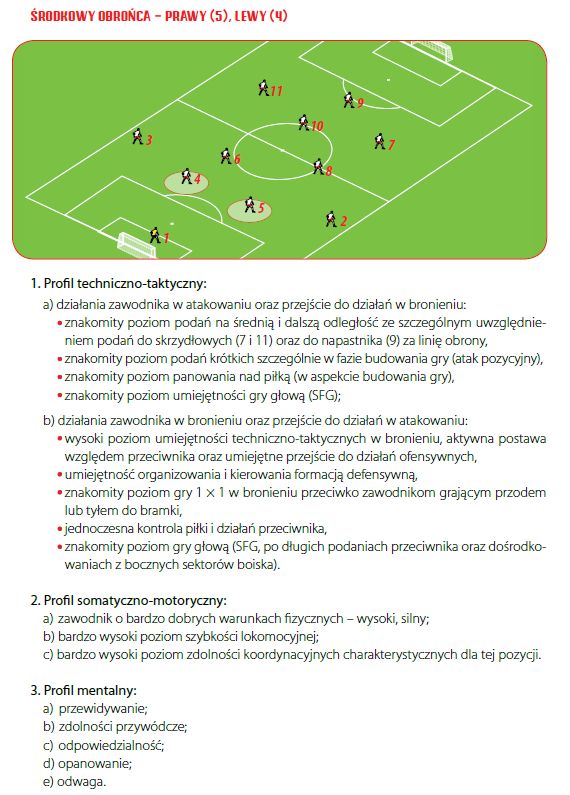 ŚRODKOWY OBROŃCA – PRAWY (5), LEWY (4)

11
9
10
3
7
6
8
4
5
2
1

1. Profil techniczno-taktyczny:

a) działania zawodnika w atakowaniu oraz przejście do działań w bronieniu:
• znakomity poziom podań na średnią i dalszą odległość ze szczególnym uwzględnieniem podań do skrzydłowych (7 i 11) oraz do napastnika (9) za linię obrony,
• znakomity poziom podań krótkich szczególnie w fazie budowania gry (atak pozycyjny),
• znakomity poziom panowania nad piłką (w aspekcie budowania gry),
• znakomity poziom umiejętności gry głową (SFG);

b) działania zawodnika w bronieniu oraz przejście do działań w atakowaniu:
• wysoki poziom umiejętności techniczno-taktycznych w bronieniu, aktywna postawa względem przeciwnika oraz umiejętne przejście do działań ofensywnych,
• umiejętność organizowania i kierowania formacją defensywną,
• znakomity poziom gry $1 \times 1$ w bronieniu przeciwko zawodnikom grającym przodem lub tyłem do bramki,
• jednoczesna kontrola piłki i działań przeciwnika,
• znakomity poziom gry głową (SFG, po długich podaniach przeciwnika oraz dośrodkowaniach z bocznych sektorów boiska).

2. Profil somatyczno-motoryczny:
a) zawodnik o bardzo dobrych warunkach fizycznych – wysoki, silny;
b) bardzo wysoki poziom szybkości lokomocyjnej;
c) bardzo wysoki poziom zdolności koordynacyjnych charakterystycznych dla tej pozycji.

3. Profil mentalny:
a) przewidywanie;
b) zdolności przywódcze;
c) odpowiedzialność;
d) opanowanie;
e) odwaga.